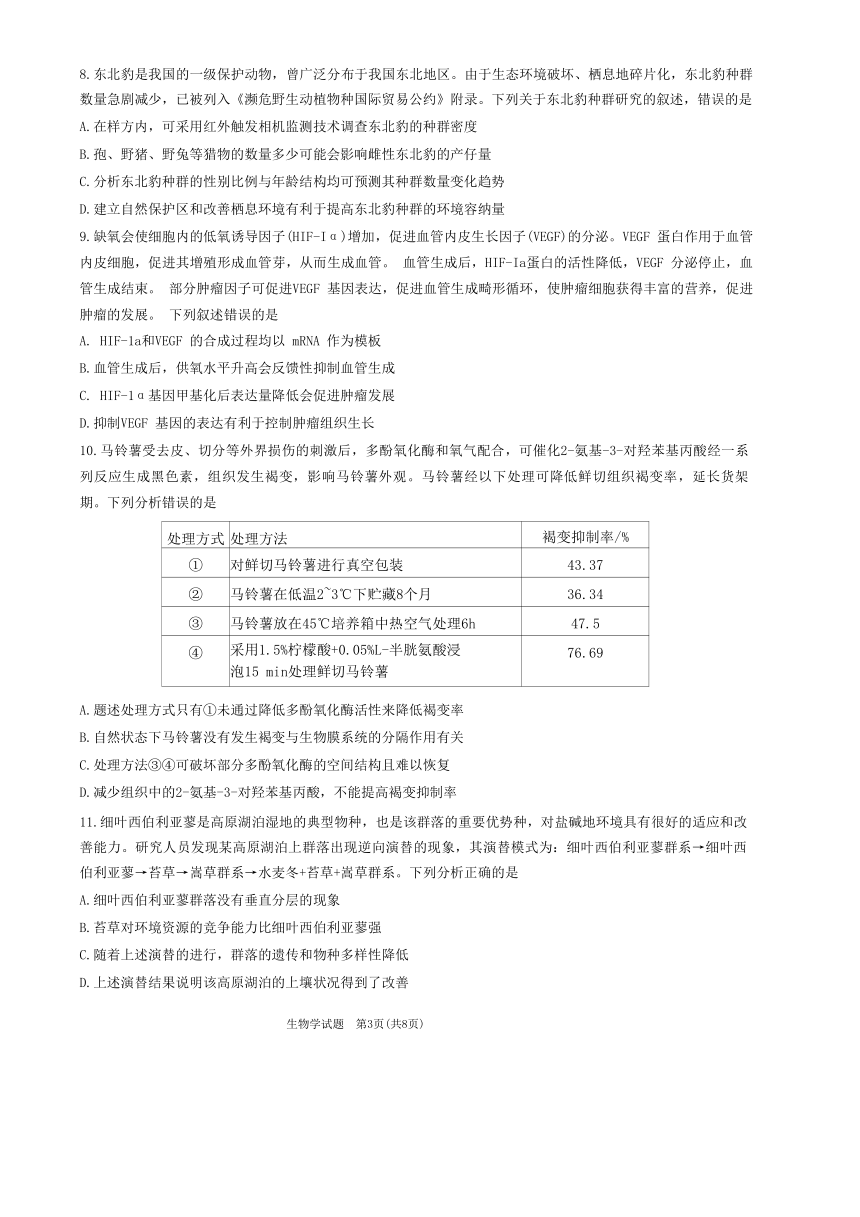 8.东北豹是我国的一级保护动物，曾广泛分布于我国东北地区。由于生态环境破坏、栖息地碎片化，东北豹种群数量急剧减少，已被列入《濒危野生动植物种国际贸易公约》附录。下列关于东北豹种群研究的叙述，错误的是

A.在样方内，可采用红外触发相机监测技术调查东北豹的种群密度

B.狍、野猪、野兔等猎物的数量多少可能会影响雌性东北豹的产仔量

C.分析东北豹种群的性别比例与年龄结构均可预测其种群数量变化趋势

D.建立自然保护区和改善栖息环境有利于提高东北豹种群的环境容纳量

9.缺氧会使细胞内的低氧诱导因子(HIF-Iα)增加，促进血管内皮生长因子(VEGF)的分泌。VEGF 蛋白作用于血管内皮细胞，促进其增殖形成血管芽，从而生成血管。 血管生成后，HIF-Ia蛋白的活性降低，VEGF 分泌停止，血管生成结束。 部分肿瘤因子可促进VEGF 基因表达，促进血管生成畸形循环，使肿瘤细胞获得丰富的营养，促进肿瘤的发展。 下列叙述错误的是

A. HIF-1a和VEGF 的合成过程均以 mRNA 作为模板

B.血管生成后，供氧水平升高会反馈性抑制血管生成

C. HIF-1α基因甲基化后表达量降低会促进肿瘤发展

D.抑制VEGF 基因的表达有利于控制肿瘤组织生长

10.马铃薯受去皮、切分等外界损伤的刺激后，多酚氧化酶和氧气配合，可催化2-氨基-3-对羟苯基丙酸经一系列反应生成黑色素，组织发生褐变，影响马铃薯外观。马铃薯经以下处理可降低鲜切组织褐变率，延长货架期。下列分析错误的是

| 处理方式 | 处理方法 | 褐变抑制率/% |
|---|---|---|
| ① | 对鲜切马铃薯进行真空包装 | 43.37 |
| ② | 马铃薯在低温2~3℃下贮藏8个月 | 36.34 |
| ③ | 马铃薯放在45℃培养箱中热空气处理6h | 47.5 |
| ④ | 采用1.5%柠檬酸+0.05%L-半胱氨酸浸泡15 min处理鲜切马铃薯 | 76.69 |

A.题述处理方式只有①未通过降低多酚氧化酶活性来降低褐变率

B.自然状态下马铃薯没有发生褐变与生物膜系统的分隔作用有关

C.处理方法③④可破坏部分多酚氧化酶的空间结构且难以恢复

D.减少组织中的2-氨基-3-对羟苯基丙酸，不能提高褐变抑制率

11.细叶西伯利亚蓼是高原湖泊湿地的典型物种，也是该群落的重要优势种，对盐碱地环境具有很好的适应和改善能力。研究人员发现某高原湖泊上群落出现逆向演替的现象，其演替模式为：细叶西伯利亚蓼群系→细叶西伯利亚蓼→苔草→嵩草群系→水麦冬+苔草+嵩草群系。下列分析正确的是

A.细叶西伯利亚蓼群落没有垂直分层的现象

B.苔草对环境资源的竞争能力比细叶西伯利亚蓼强

C.随着上述演替的进行，群落的遗传和物种多样性降低

D.上述演替结果说明该高原湖泊的上壤状况得到了改善

生物学试题 第3页(共8页)